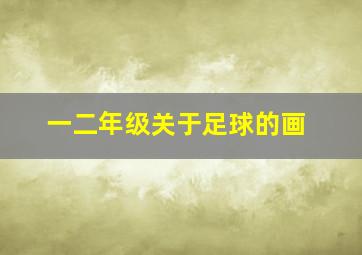 一二年级关于足球的画